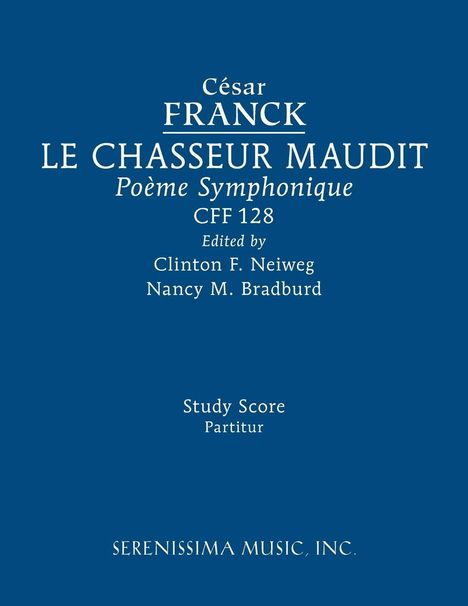 César
FRANCK
LE CHASSEUR MAUDIT
Poème Symphonique
CFF 128
Edited by
Clinton F. Neiweg
Nancy M. Bradburd

Study Score
Partitur

SERENISSIMA MUSIC, INC.